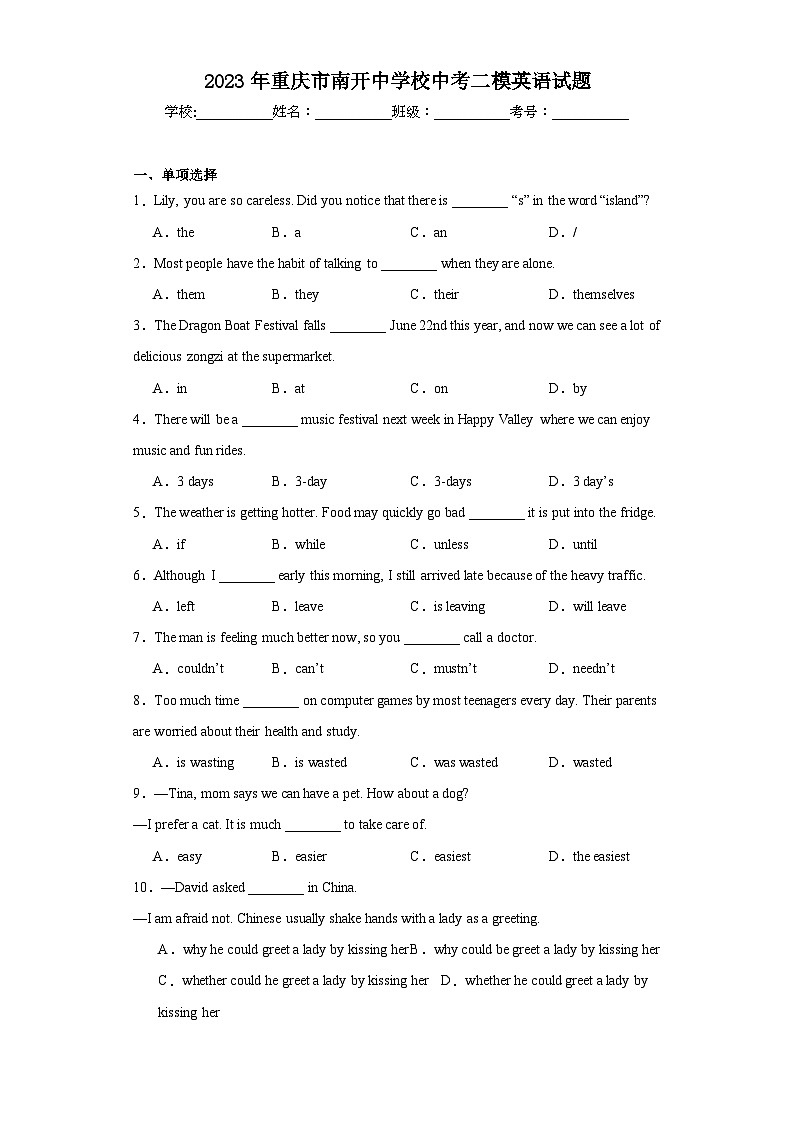 2023 年重庆市南开中学校中考二模英语试题

学校:__________姓名：__________班级：__________考号：__________

一、单项选择

1．Lily, you are so careless. Did you notice that there is ________ “s” in the word “island”?

A．the　B．a　C．an　D．/

2．Most people have the habit of talking to ________ when they are alone.

A．them　B．they　C．their　D．themselves

3．The Dragon Boat Festival falls ________ June 22nd this year, and now we can see a lot of delicious zongzi at the supermarket.

A．in　B．at　C．on　D．by

4．There will be a ________ music festival next week in Happy Valley where we can enjoy music and fun rides.

A．3 days　B．3-day　C．3-days　D．3 day’s

5．The weather is getting hotter. Food may quickly go bad ________ it is put into the fridge.

A．if　B．while　C．unless　D．until

6．Although I ________ early this morning, I still arrived late because of the heavy traffic.

A．left　B．leave　C．is leaving　D．will leave

7．The man is feeling much better now, so you ________ call a doctor.

A．couldn’t　B．can’t　C．mustn’t　D．needn’t

8．Too much time ________ on computer games by most teenagers every day. Their parents are worried about their health and study.

A．is wasting　B．is wasted　C．was wasted　D．wasted

9．—Tina, mom says we can have a pet. How about a dog?

—I prefer a cat. It is much ________ to take care of.

A．easy　B．easier　C．easiest　D．the easiest

10．—David asked ________ in China.

—I am afraid not. Chinese usually shake hands with a lady as a greeting.

A．why he could greet a lady by kissing herB．why could be greet a lady by kissing her

C．whether could he greet a lady by kissing her　D．whether he could greet a lady by kissing her